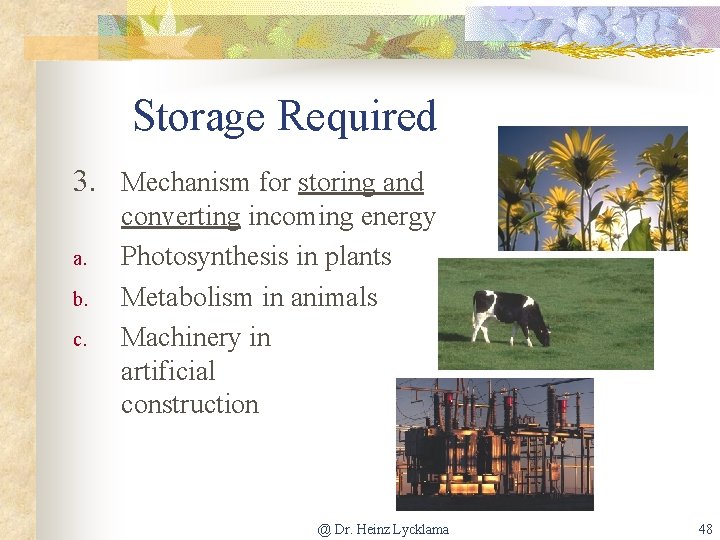 Storage Required

3. Mechanism for storing and converting incoming energy

a. Photosynthesis in plants

b. Metabolism in animals

c. Machinery in artificial construction

@ Dr. Heinz Lycklama

48